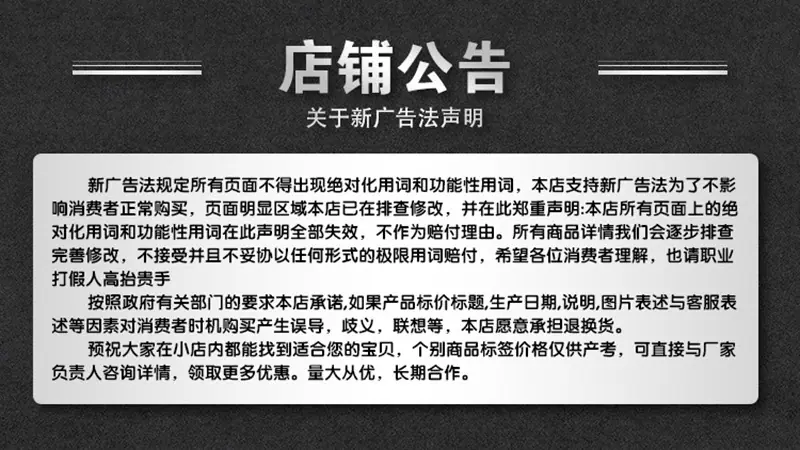 店铺公告

关于新广告法声明

新广告法规定所有页面不得出现绝对化用词和功能性用词，本店支持新广告法为了不影响消费者正常购买，页面明显区域本店已在排查修改，并在此郑重声明:本店所有页面上的绝对化用词和功能性用词在此声明全部失效，不作为赔付理由。所有商品详情我们会逐步排查完善修改，不接受并且不妥协以任何形式的极限用词赔付，希望各位消费者理解，也请职业打假人高抬贵手

按照政府有关部门的要求本店承诺,如果产品标价标题,生产日期,说明,图片表述与客服表述等因素对消费者时机购买产生误导，歧义，联想等，本店愿意承担退换货。

预祝大家在小店内都能找到适合您的宝贝，个别商品标签价格仅供产考，可直接与厂家负责人咨询详情，领取更多优惠。量大从优，长期合作。